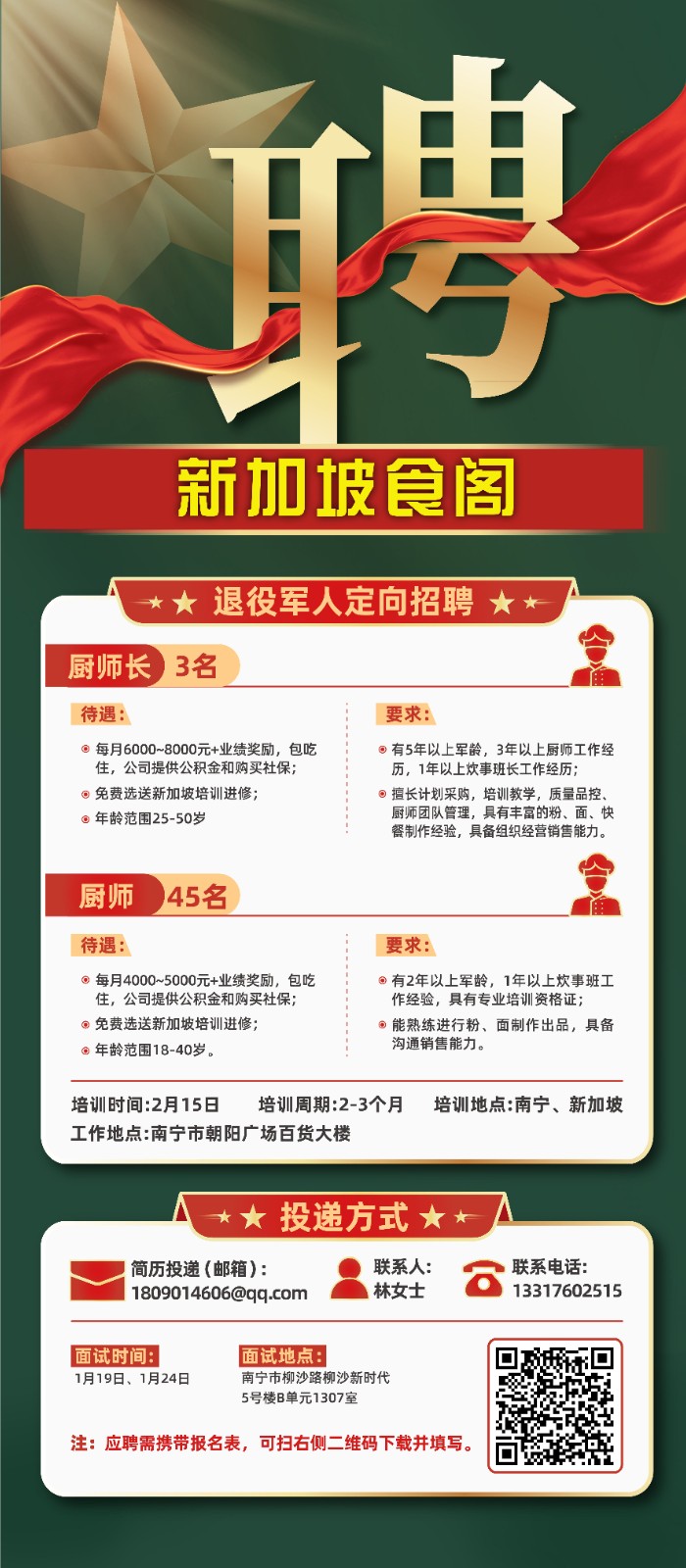 聘

新加坡食阁

退役军人定向招聘

厨师长 3名

待遇:

每月6000~8000元+业绩奖励，包吃住，公司提供公积金和购买社保;

免费选送新加坡培训进修;

年龄范围25-50岁

要求:

有5年以上军龄，3年以上厨师工作经历，1年以上炊事班长工作经历;

擅长计划采购，培训教学，质量品控、厨师团队管理，具有丰富的粉、面、快餐制作经验，具备组织经营销售能力。

厨师 45名

待遇:

每月4000~5000元+业绩奖励，包吃住，公司提供公积金和购买社保;

免费选送新加坡培训进修;

年龄范围18-40岁。

要求:

有2年以上军龄，1年以上炊事班工作经验，具有专业培训资格证;

能熟练进行粉、面制作出品，具备沟通销售能力。

培训时间:2月15日 培训周期:2-3个月 培训地点:南宁、新加坡

工作地点:南宁市朝阳广场百货大楼

投递方式

简历投递(邮箱):
1809014606@qq.com

联系人:
林女士

联系电话:
13317602515

面试时间:
1月19日、1月24日

面试地点:
南宁市柳沙路柳沙新时代5号楼B单元1307室

注：应聘需携带报名表，可扫右侧二维码下载并填写。